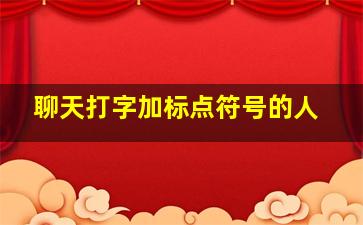 聊天打字加标点符号的人